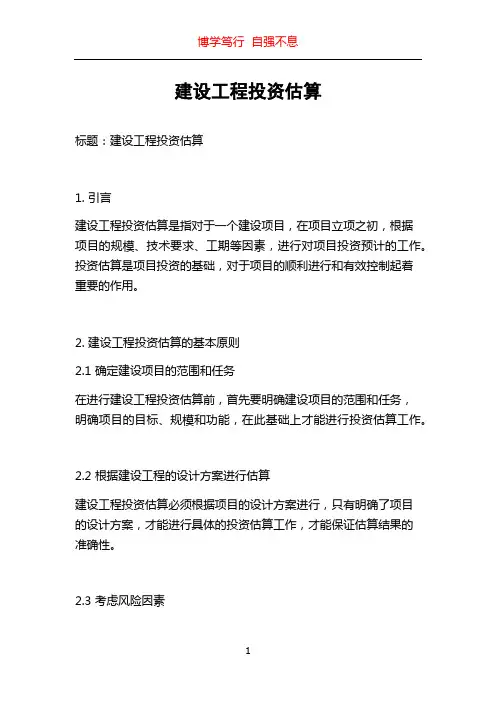 博学笃行 自强不息

建设工程投资估算

标题：建设工程投资估算

1. 引言

建设工程投资估算是指对于一个建设项目，在项目立项之初，根据项目的规模、技术要求、工期等因素，进行对项目投资预计的工作。投资估算是项目投资的基础，对于项目的顺利进行和有效控制起着重要的作用。

2. 建设工程投资估算的基本原则

2.1 确定建设项目的范围和任务

在进行建设工程投资估算前，首先要明确建设项目的范围和任务，明确项目的目标、规模和功能，在此基础上才能进行投资估算工作。

2.2 根据建设工程的设计方案进行估算

建设工程投资估算必须根据项目的设计方案进行，只有明确了项目的设计方案，才能进行具体的投资估算工作，才能保证估算结果的准确性。

2.3 考虑风险因素

1